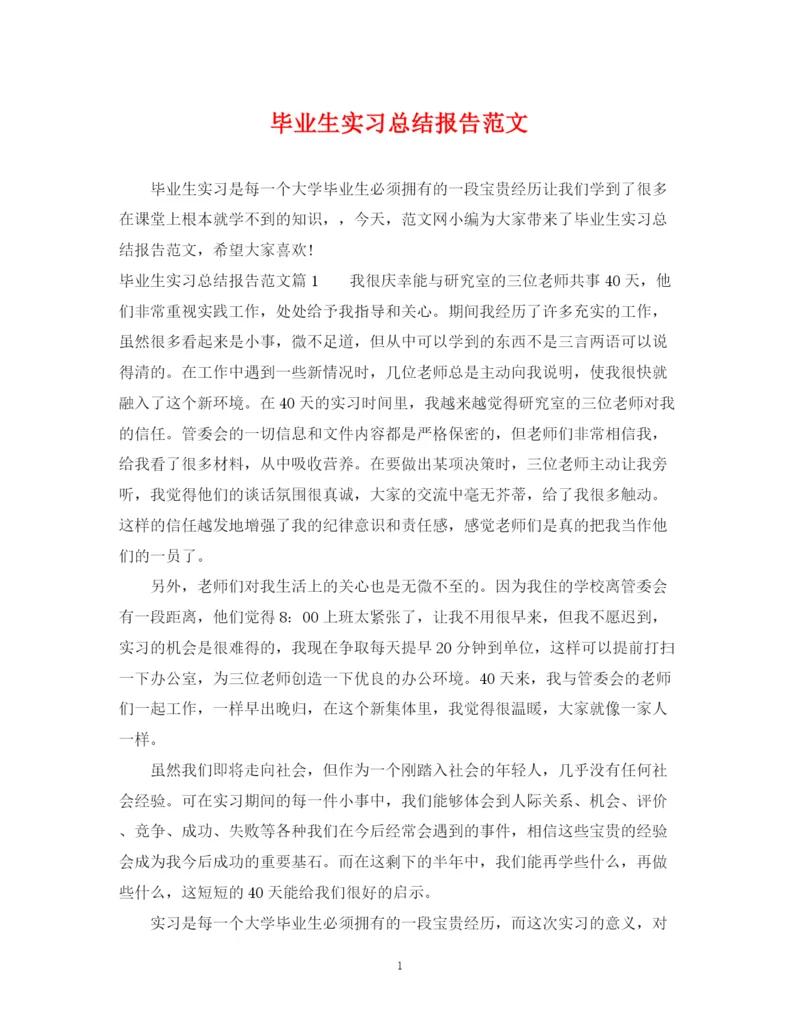 毕业生实习总结报告范文

毕业生实习是每一个大学毕业生必须拥有的一段宝贵经历让我们学到了很多在课堂上根本就学不到的知识，，今天，范文网小编为大家带来了毕业生实习总结报告范文，希望大家喜欢!

毕业生实习总结报告范文篇1　　我很庆幸能与研究室的三位老师共事40天，他们非常重视实践工作，处处给予我指导和关心。期间我经历了许多充实的工作，虽然很多看起来是小事，微不足道，但从中可以学到的东西不是三言两语可以说得清的。在工作中遇到一些新情况时，几位老师总是主动向我说明，使我很快就融入了这个新环境。在40天的实习时间里，我越来越觉得研究室的三位老师对我的信任。管委会的一切信息和文件内容都是严格保密的，但老师们非常相信我，给我看了很多材料，从中吸收营养。在要做出某项决策时，三位老师主动让我旁听，我觉得他们的谈话氛围很真诚，大家的交流中毫无芥蒂，给了我很多触动。这样的信任越发地增强了我的纪律意识和责任感，感觉老师们是真的把我当作他们的一员了。

另外，老师们对我生活上的关心也是无微不至的。因为我住的学校离管委会有一段距离，他们觉得8：00上班太紧张了，让我不用很早来，但我不愿迟到，实习的机会是很难得的，我现在争取每天提早20分钟到单位，这样可以提前打扫一下办公室，为三位老师创造一下优良的办公环境。40天来，我与管委会的老师们一起工作，一样早出晚归，在这个新集体里，我觉得很温暖，大家就像一家人一样。

虽然我们即将走向社会，但作为一个刚踏入社会的年轻人，几乎没有任何社会经验。可在实习期间的每一件小事中，我们能够体会到人际关系、机会、评价、竞争、成功、失败等各种我们在今后经常会遇到的事件，相信这些宝贵的经验会成为我今后成功的重要基石。而在这剩下的半年中，我们能再学些什么，再做些什么，这短短的40天能给我们很好的启示。

实习是每一个大学毕业生必须拥有的一段宝贵经历，而这次实习的意义，对

1